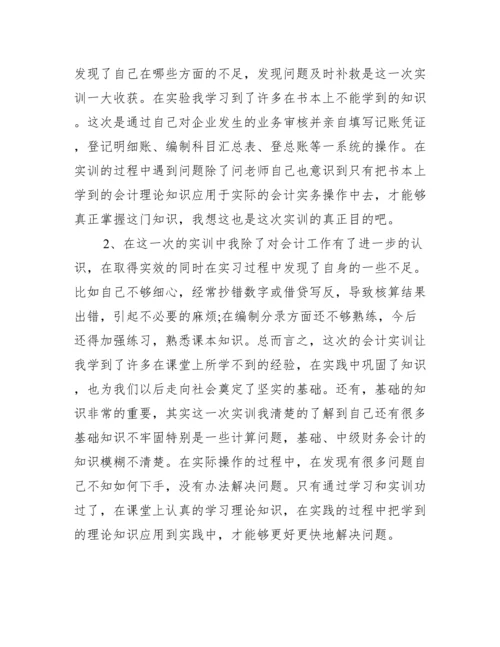 发现了自己在哪些方面的不足，发现问题及时补救是这一次实训一大收获。在实验我学习到了许多在书本上不能学到的知识。这次是通过自己对企业发生的业务审核并亲自填写记账凭证，登记明细账、编制科目汇总表、登总账等一系统的操作。在实训的过程中遇到问题除了问老师自己也意识到只有把书本上学到的会计理论知识应用于实际的会计实务操作中去，才能够真正掌握这门知识，我想这也是这次实训的真正目的吧。

2、在这一次的实训中我除了对会计工作有了进一步的认识，在取得实效的同时在实习过程中发现了自身的一些不足。比如自己不够细心，经常抄错数字或借贷写反，导致核算结果出错，引起不必要的麻烦;在编制分录方面还不够熟练，今后还得加强练习，熟悉课本知识。总而言之，这次的会计实训让我学到了许多在课堂上所学不到的经验，在实践中巩固了知识，也为我们以后走向社会奠定了坚实的基础。还有，基础的知识非常的重要，其实这一次实训我清楚的了解到自己还有很多基础知识不牢固特别是一些计算问题，基础、中级财务会计的知识模糊不清楚。在实际操作的过程中，在发现有很多问题自己不知如何下手，没有办法解决问题。只有通过学习和实训功过了，在课堂上认真的学习理论知识，在实践的过程中把学到的理论知识应用到实践中，才能够更好更快地解决问题。